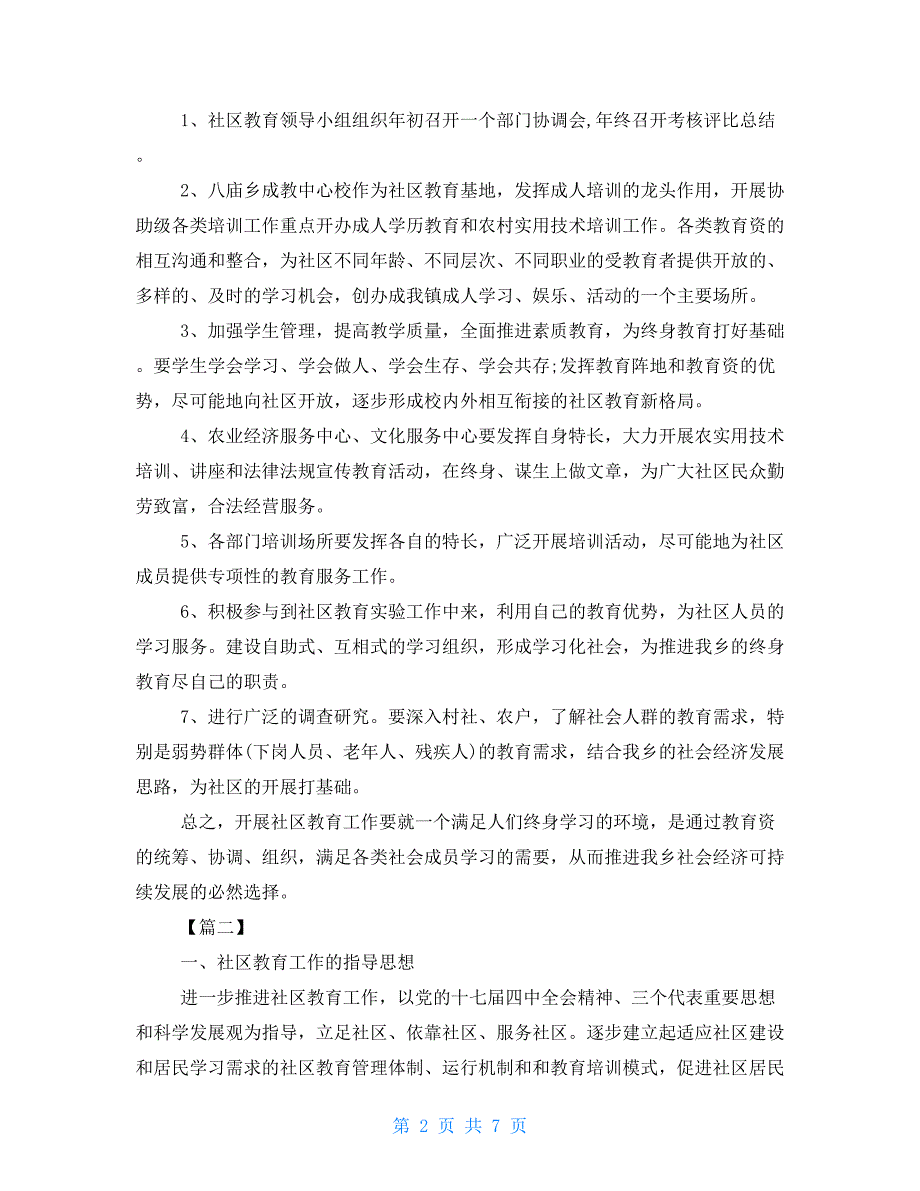 1、社区教育领导小组组织年初召开一个部门协调会,年终召开考核评比总结。

2、八庙乡成教中心校作为社区教育基地，发挥成人培训的龙头作用，开展协助级各类培训工作重点开办成人学历教育和农村实用技术培训工作。各类教育资的相互沟通和整合，为社区不同年龄、不同层次、不同职业的受教育者提供开放的、多样的、及时的学习机会，创办成我镇成人学习、娱乐、活动的一个主要场所。

3、加强学生管理，提高教学质量，全面推进素质教育，为终身教育打好基础。要学生学会学习、学会做人、学会生存、学会共存;发挥教育阵地和教育资的优势，尽可能地向社区开放，逐步形成校内外相互衔接的社区教育新格局。

4、农业经济服务中心、文化服务中心要发挥自身特长，大力开展农实用技术培训、讲座和法律法规宣传教育活动，在终身、谋生上做文章，为广大社区民众勤劳致富，合法经营服务。

5、各部门培训场所要发挥各自的特长，广泛开展培训活动，尽可能地为社区成员提供专项性的教育服务工作。

6、积极参与到社区教育实验工作中来，利用自己的教育优势，为社区人员的学习服务。建设自助式、互相式的学习组织，形成学习化社会，为推进我乡的终身教育尽自己的职责。

7、进行广泛的调查研究。要深入村社、农户，了解社会人群的教育需求，特别是弱势群体(下岗人员、老年人、残疾人)的教育需求，结合我乡的社会经济发展思路，为社区的开展打基础。

总之，开展社区教育工作要就一个满足人们终身学习的环境，是通过教育资的统筹、协调、组织，满足各类社会成员学习的需要，从而推进我乡社会经济可持续发展的必然选择。

【篇二】

一、社区教育工作的指导思想

进一步推进社区教育工作，以党的十七届四中全会精神、三个代表重要思想和科学发展观为指导，立足社区、依靠社区、服务社区。逐步建立起适应社区建设和居民学习需求的社区教育管理体制、运行机制和和教育培训模式，促进社区居民

第 2 页 共 7 页